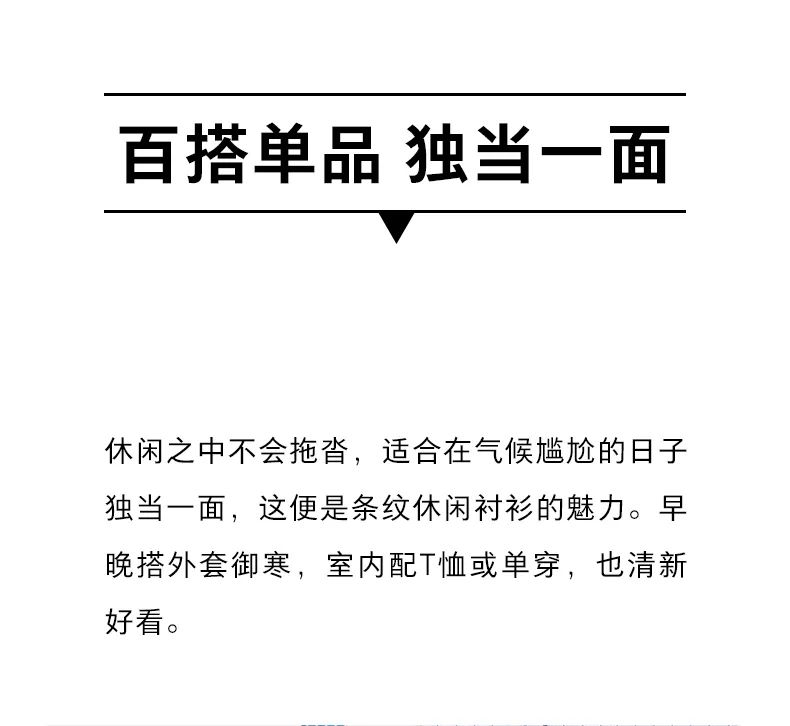 百搭单品 独当一面

休闲之中不会拖沓，适合在气候尴尬的日子独当一面，这便是条纹休闲衬衫的魅力。早晚搭外套御寒，室内配T恤或单穿，也清新好看。